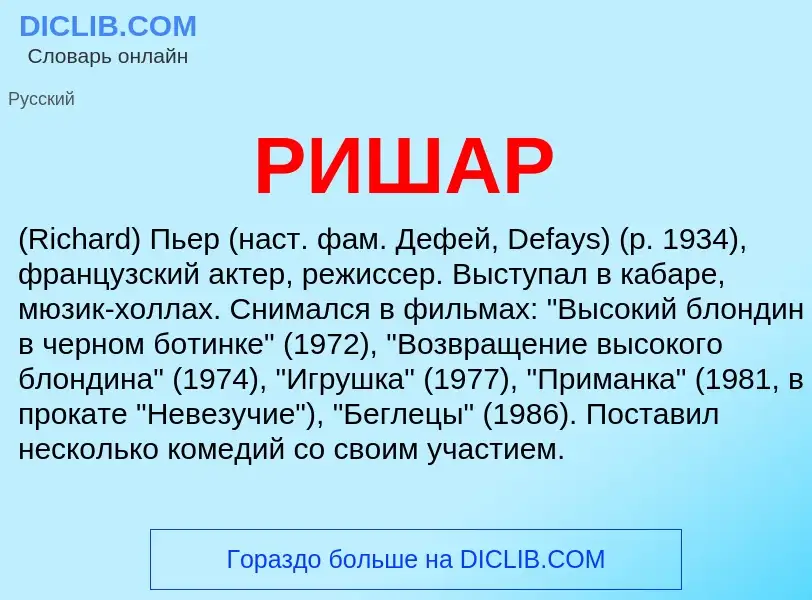 DICLIB.COM
Словарь онлайн

Русский

РИШАР

(Richard) Пьер (наст. фам. Дефей, Defays) (р. 1934), французский актер, режиссер. Выступал в кабаре, мюзик-холлах. Снимался в фильмах: "Высокий блондин в черном ботинке" (1972), "Возвращение высокого блондина" (1974), "Игрушка" (1977), "Приманка" (1981, в прокате "Невезучие"), "Беглецы" (1986). Поставил несколько комедий со своим участием.

Гораздо больше на DICLIB.COM